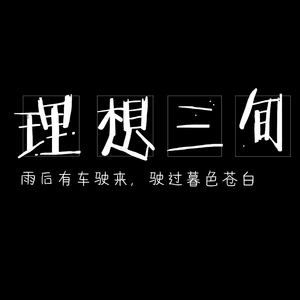 理想三旬

雨后有车驶来，驶过暮色苍白